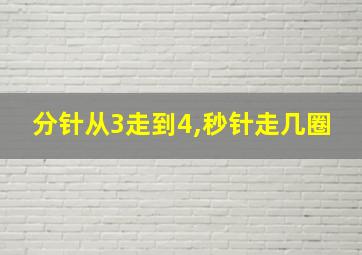 分针从3走到4,秒针走几圈